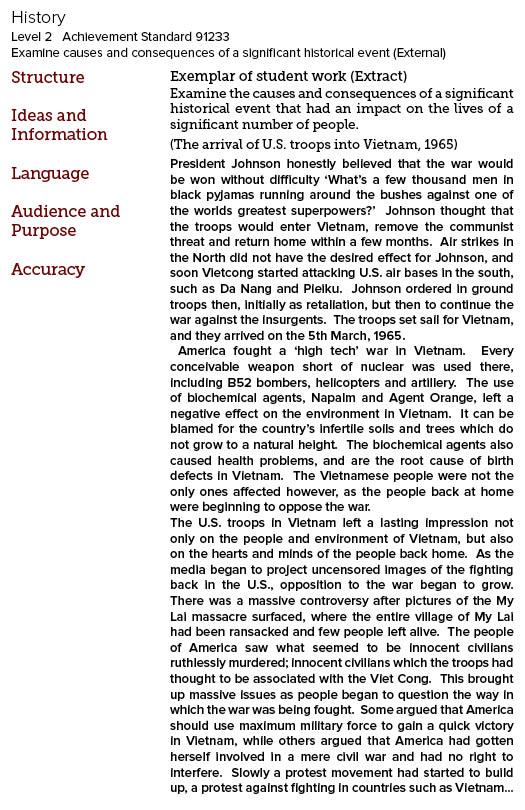 History
Level 2 Achievement Standard 91233
Examine causes and consequences of a significant historical event (External)

Structure

Ideas and Information

Language

Audience and Purpose

Accuracy

Exemplar of student work (Extract)
Examine the causes and consequences of a significant historical event that had an impact on the lives of a significant number of people.

(The arrival of U.S. troops into Vietnam, 1965)

President Johnson honestly believed that the war would be won without difficulty 'What's a few thousand men in black pyjamas running around the bushes against one of the worlds greatest superpowers?' Johnson thought that the troops would enter Vietnam, remove the communist threat and return home within a few months. Air strikes in the North did not have the desired effect for Johnson, and soon Vietcong started attacking U.S. air bases in the south, such as Da Nang and Pleiku. Johnson ordered in ground troops then, initially as retaliation, but then to continue the war against the insurgents. The troops set sail for Vietnam, and they arrived on the 5th March, 1965.

America fought a 'high tech' war in Vietnam. Every conceivable weapon short of nuclear was used there, including B52 bombers, helicopters and artillery. The use of biochemical agents, Napalm and Agent Orange, left a negative effect on the environment in Vietnam. It can be blamed for the country's infertile soils and trees which do not grow to a natural height. The biochemical agents also caused health problems, and are the root cause of birth defects in Vietnam. The Vietnamese people were not the only ones affected however, as the people back at home were beginning to oppose the war.

The U.S. troops in Vietnam left a lasting impression not only on the people and environment of Vietnam, but also on the hearts and minds of the people back home. As the media began to project uncensored images of the fighting back in the U.S., opposition to the war began to grow. There was a massive controversy after pictures of the My Lai massacre surfaced, where the entire village of My Lai had been ransacked and few people left alive. The people of America saw what seemed to be innocent civilians ruthlessly murdered; innocent civilians which the troops had thought to be associated with the Viet Cong. This brought up massive issues as people began to question the way in which the war was being fought. Some argued that America should use maximum military force to gain a quick victory in Vietnam, while others argued that America had gotten herself involved in a mere civil war and had no right to interfere. Slowly a protest movement had started to build up, a protest against fighting in countries such as Vietnam...